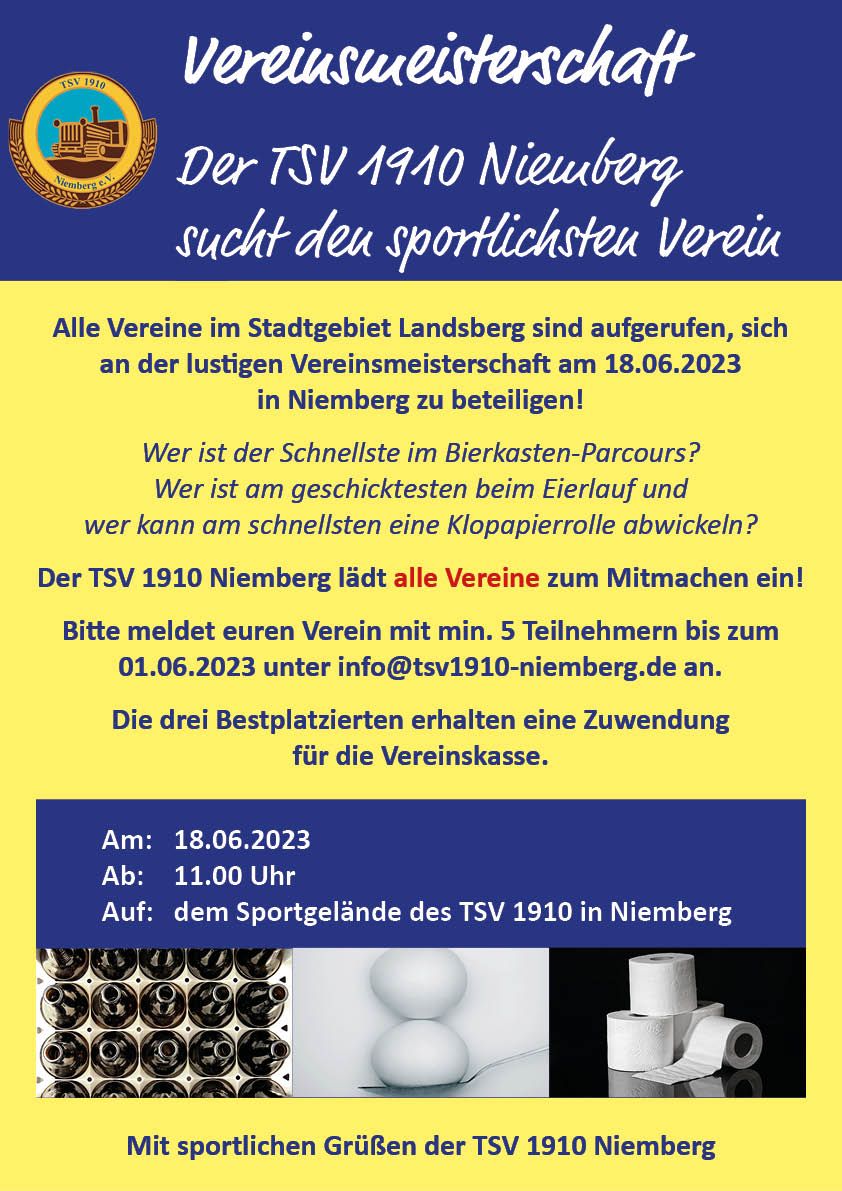 TSV 1910
Niemberg e.V.

Vereinsmeisterschaft

Der TSV 1910 Niemberg sucht den sportlichsten Verein

Alle Vereine im Stadtgebiet Landsberg sind aufgerufen, sich an der lustigen Vereinsmeisterschaft am 18.06.2023 in Niemberg zu beteiligen!

Wer ist der Schnellste im Bierkasten-Parcours? Wer ist am geschicktesten beim Eierlauf und wer kann am schnellsten eine Klopapierrolle abwickeln?

Der TSV 1910 Niemberg lädt alle Vereine zum Mitmachen ein!

Bitte meldet euren Verein mit min. 5 Teilnehmern bis zum 01.06.2023 unter info@tsv1910-niemberg.de an.

Die drei Bestplatzierten erhalten eine Zuwendung für die Vereinskasse.

Am: 18.06.2023
Ab: 11.00 Uhr
Auf: dem Sportgelände des TSV 1910 in Niemberg

Mit sportlichen Grüßen der TSV 1910 Niemberg